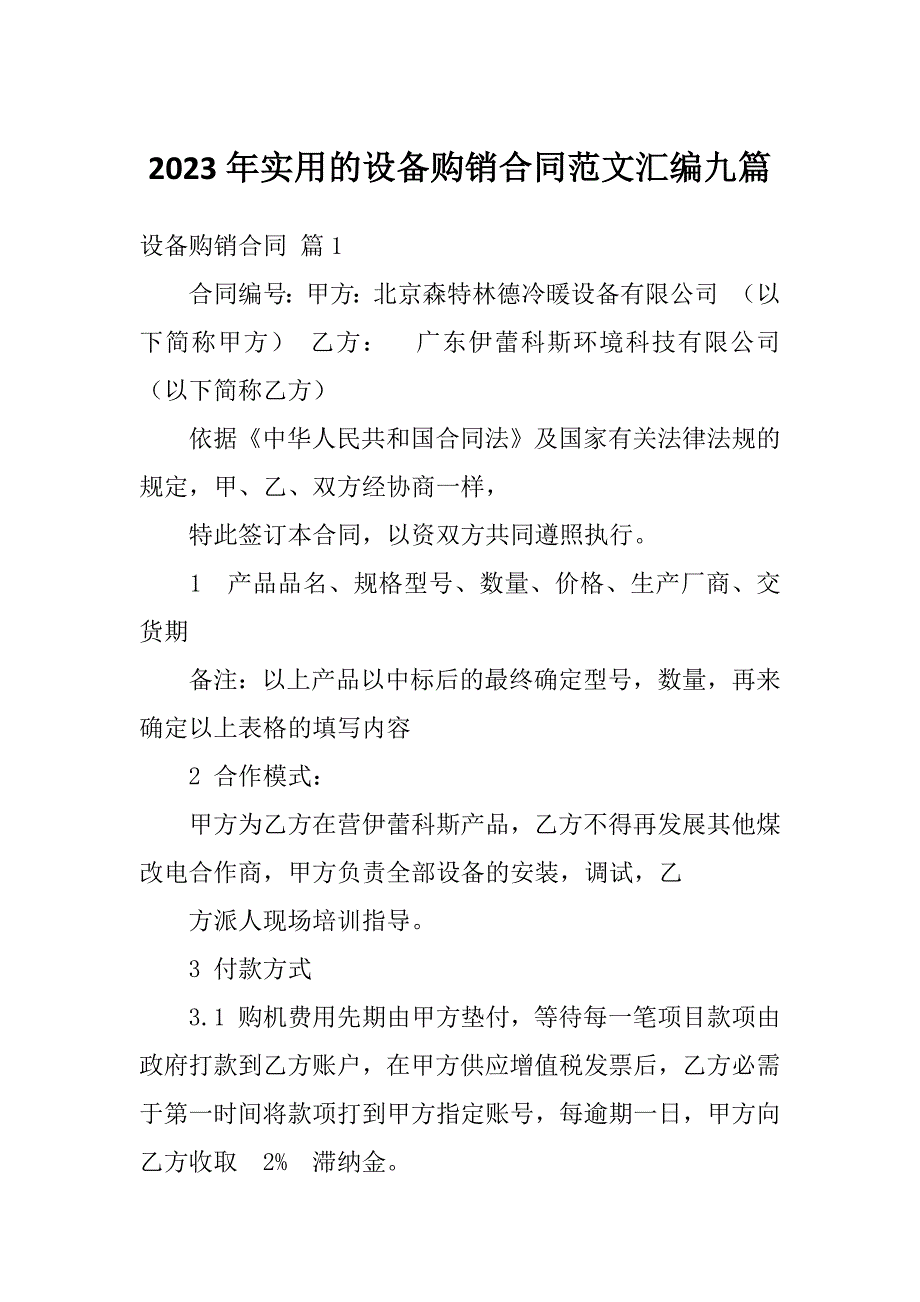 2023 年实用的设备购销合同范文汇编九篇

设备购销合同 篇 1

合同编号：甲方：北京森特林德冷暖设备有限公司 （以下简称甲方） 乙方： 广东伊蕾科斯环境科技有限公司（以下简称乙方）

依据《中华人民共和国合同法》及国家有关法律法规的规定，甲、乙、双方经协商一样，

特此签订本合同，以资双方共同遵照执行。

1 产品品名、规格型号、数量、价格、生产厂商、交货期

备注：以上产品以中标后的最终确定型号，数量，再来确定以上表格的填写内容

2 合作模式：

甲方为乙方在营伊蕾科斯产品，乙方不得再发展其他煤改电合作商，甲方负责全部设备的安装，调试，乙

方派人现场培训指导。

3 付款方式

3.1 购机费用先期由甲方垫付，等待每一笔项目款项由政府打款到乙方账户，在甲方供应增值税发票后，乙方必需于第一时间将款项打到甲方指定账号，每逾期一日，甲方向乙方收取 2% 滞纳金。